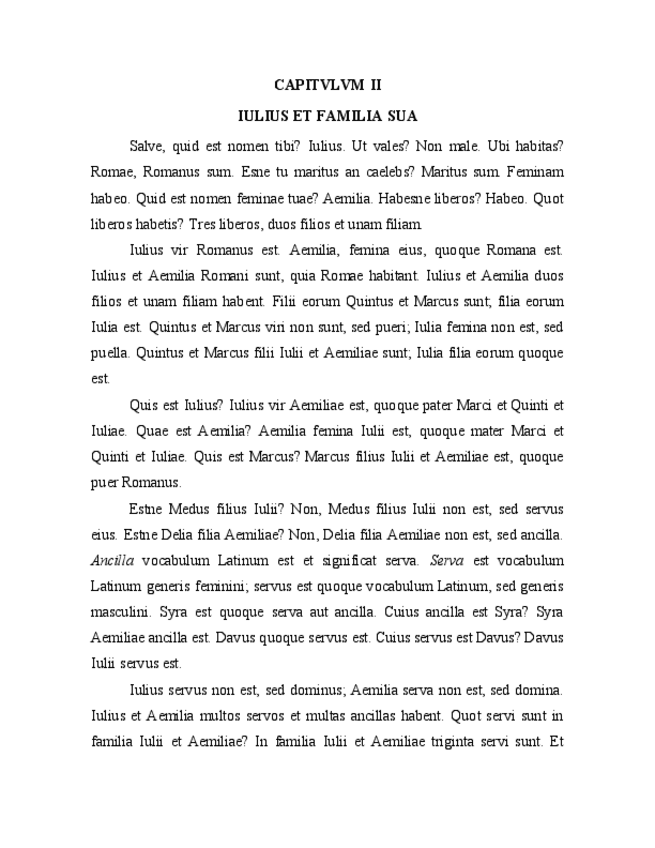 CAPITVLVM II

IULIUS ET FAMILIA SUA

Salve, quid est nomen tibi? Iulius. Ut vales? Non male. Ubi habitas? Romae, Romanus sum. Esne tu maritus an caelebs? Maritus sum. Feminam habeo. Quid est nomen feminae tuae? Aemilia. Habesne liberos? Habeo. Quot liberos habetis? Tres liberos, duos filios et unam filiam.

Iulius vir Romanus est. Aemilia, femina eius, quoque Romana est. Iulius et Aemilia Romani sunt, quia Romae habitant. Iulius et Aemilia duos filios et unam filiam habent. Filii eorum Quintus et Marcus sunt; filia eorum Iulia est. Quintus et Marcus viri non sunt, sed pueri; Iulia femina non est, sed puella. Quintus et Marcus filii Iulii et Aemiliae sunt; Iulia filia eorum quoque est.

Quis est Iulius? Iulius vir Aemiliae est, quoque pater Marci et Quinti et Iuliae. Quae est Aemilia? Aemilia femina Iulii est, quoque mater Marci et Quinti et Iuliae. Quis est Marcus? Marcus filius Iulii et Aemiliae est, quoque puer Romanus.

Estne Medus filius Iulii? Non, Medus filius Iulii non est, sed servus eius. Estne Delia filia Aemiliae? Non, Delia filia Aemiliae non est, sed ancilla. Ancilla vocabulum Latinum est et significat serva. Serva est vocabulum Latinum generis feminini; servus est quoque vocabulum Latinum, sed generis masculini. Syra est quoque serva aut ancilla. Cuius ancilla est Syra? Syra Aemiliae ancilla est. Davus quoque servus est. Cuius servus est Davus? Davus Iulii servus est.

Iulius servus non est, sed dominus; Aemilia serva non est, sed domina. Iulius et Aemilia multos servos et multas ancillas habent. Quot servi sunt in familia Iulii et Aemiliae? In familia Iulii et Aemiliae triginta servi sunt. Et